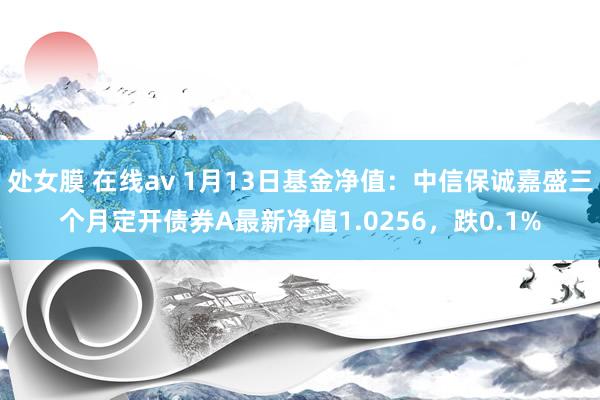 处女膜 在线av 1月13日基金净值：中信保诚嘉盛三个月定开债券A最新净值1.0256，跌0.1%